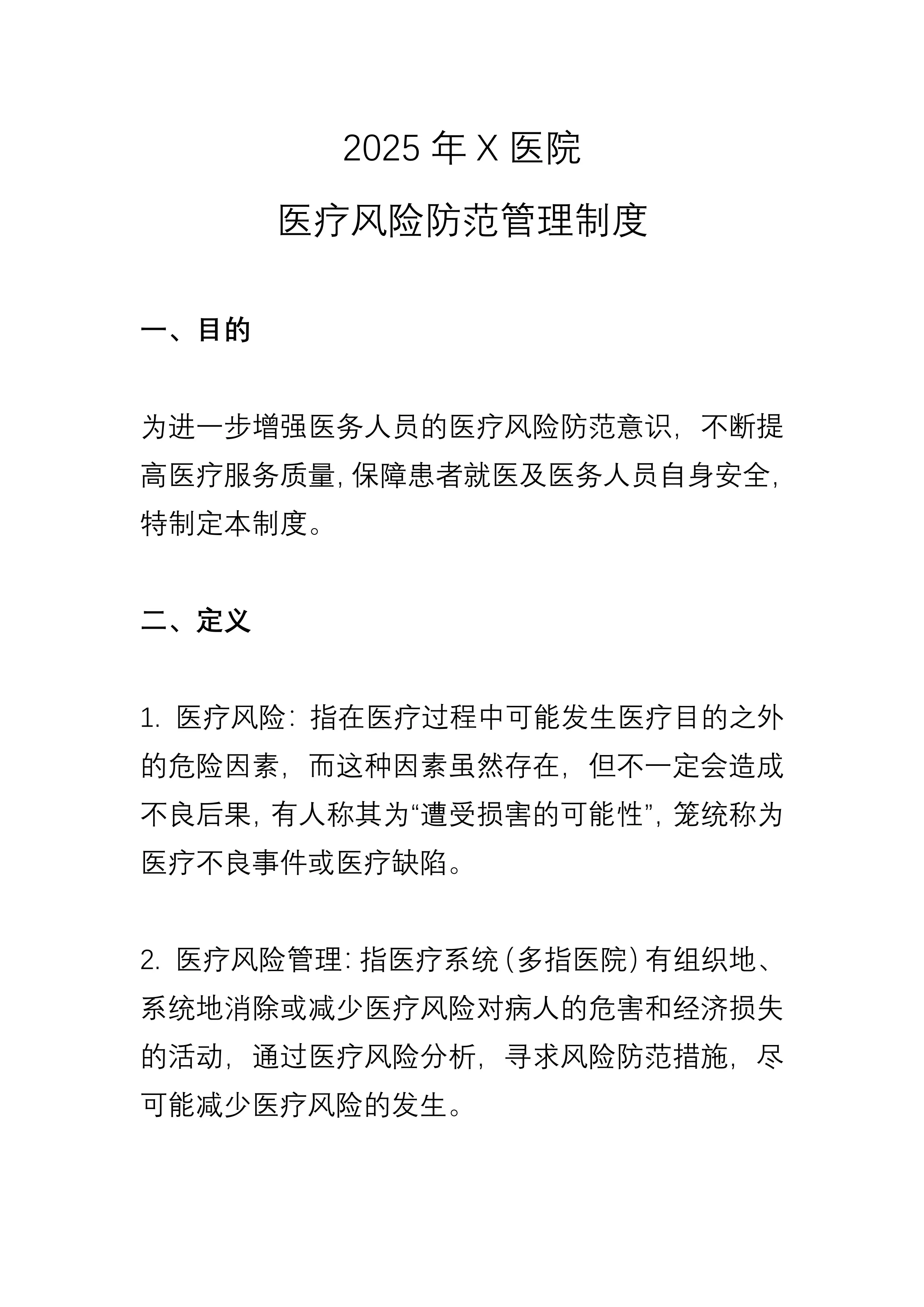 2025 年 X 医院

医疗风险防范管理制度

一、目的

为进一步增强医务人员的医疗风险防范意识，不断提高医疗服务质量，保障患者就医及医务人员自身安全，特制定本制度。

二、定义

1. 医疗风险：指在医疗过程中可能发生医疗目的之外的危险因素，而这种因素虽然存在，但不一定会造成不良后果，有人称其为“遭受损害的可能性”，笼统称为医疗不良事件或医疗缺陷。

2. 医疗风险管理：指医疗系统（多指医院）有组织地、系统地消除或减少医疗风险对病人的危害和经济损失的活动，通过医疗风险分析，寻求风险防范措施，尽可能减少医疗风险的发生。